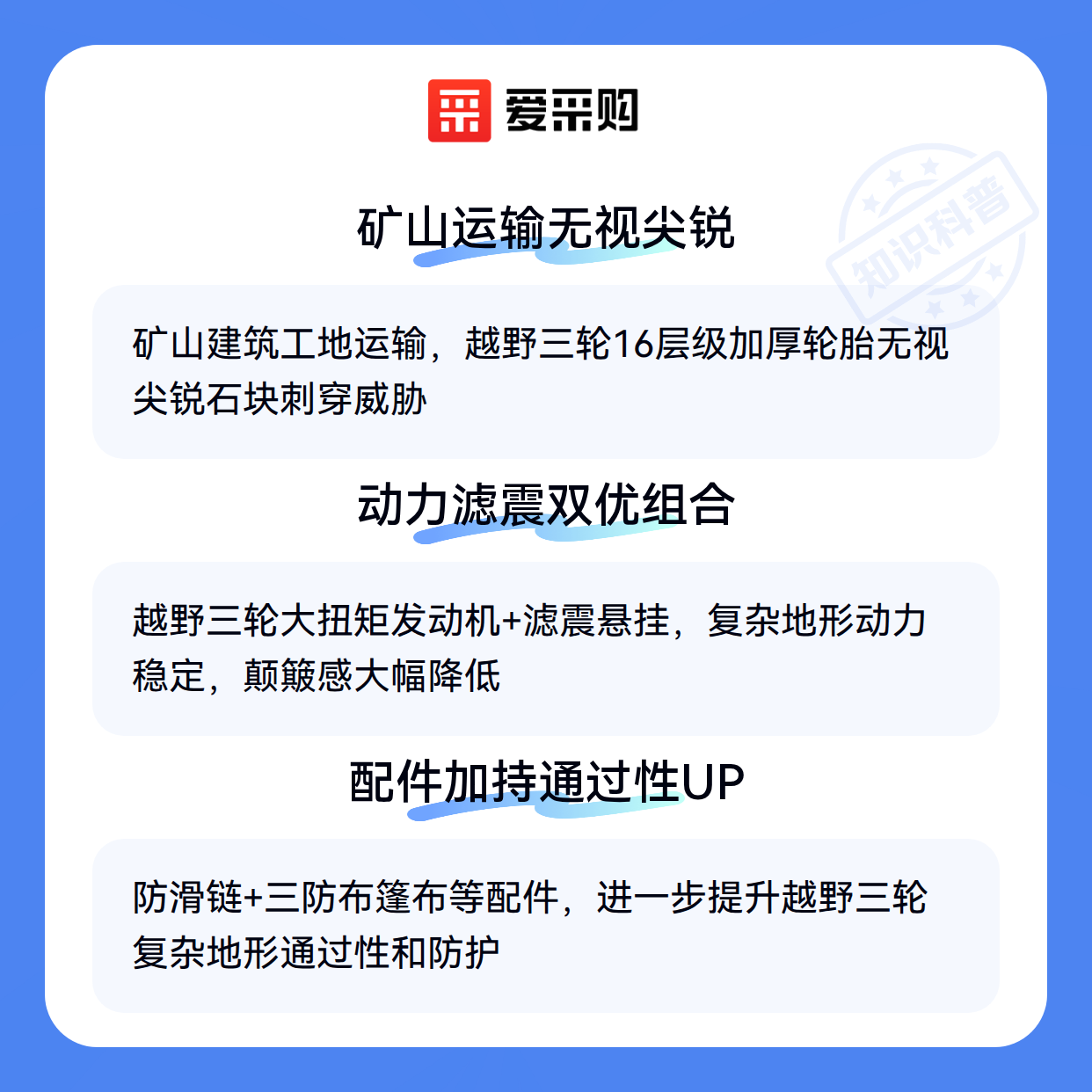 爱采购

矿山运输无视尖锐

矿山建筑工地运输，越野三轮16层级加厚轮胎无视尖锐石块刺穿威胁

动力滤震双优组合

越野三轮大扭矩发动机+滤震悬挂，复杂地形动力稳定，颠簸感大幅降低

配件加持通过性UP

防滑链+三防布篷布等配件，进一步提升越野三轮复杂地形通过性和防护

知识科普